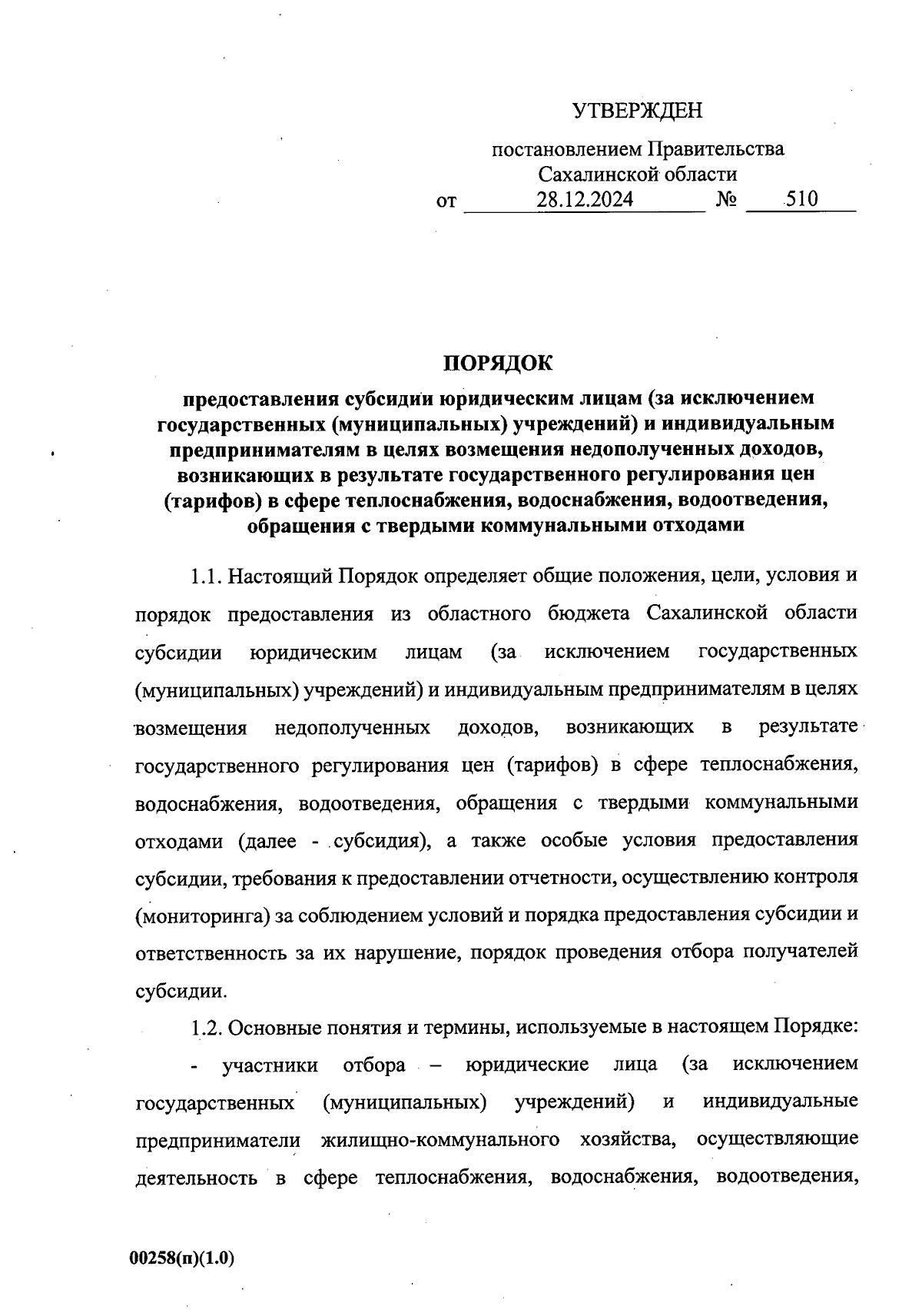 УТВЕРЖДЕН

постановлением Правительства Сахалинской области
от 28.12.2024 № 510

ПОРЯДОК

предоставления субсидии юридическим лицам (за исключением государственных (муниципальных) учреждений) и индивидуальным предпринимателям в целях возмещения недополученных доходов, возникающих в результате государственного регулирования цен (тарифов) в сфере теплоснабжения, водоснабжения, водоотведения, обращения с твердыми коммунальными отходами

1.1. Настоящий Порядок определяет общие положения, цели, условия и порядок предоставления из областного бюджета Сахалинской области субсидии юридическим лицам (за исключением государственных (муниципальных) учреждений) и индивидуальным предпринимателям в целях возмещения недополученных доходов, возникающих в результате государственного регулирования цен (тарифов) в сфере теплоснабжения, водоснабжения, водоотведения, обращения с твердыми коммунальными отходами (далее - субсидия), а также особые условия предоставления субсидии, требования к предоставлении отчетности, осуществлению контроля (мониторинга) за соблюдением условий и порядка предоставления субсидии и ответственность за их нарушение, порядок проведения отбора получателей субсидии.

1.2. Основные понятия и термины, используемые в настоящем Порядке:

- участники отбора – юридические лица (за исключением государственных (муниципальных) учреждений) и индивидуальные предприниматели жилищно-коммунального хозяйства, осуществляющие деятельность в сфере теплоснабжения, водоснабжения, водоотведения,

00258(п)(1.0)